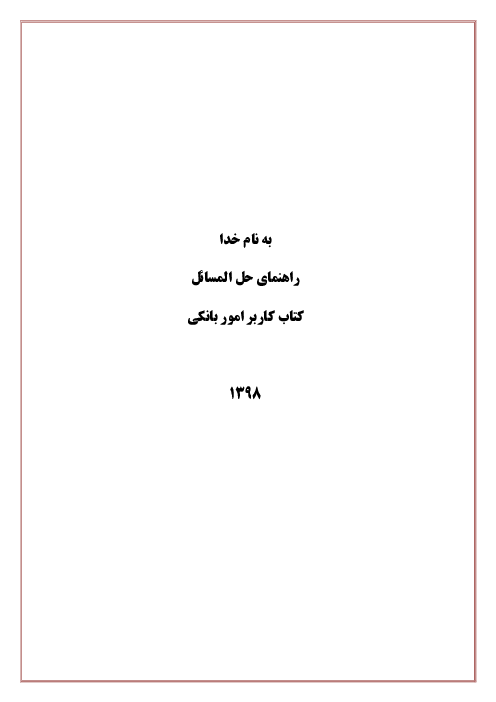 به نام خدا

راهنمای حل المسائل

کتاب کاربر امور بانکی

۱۳۹۸